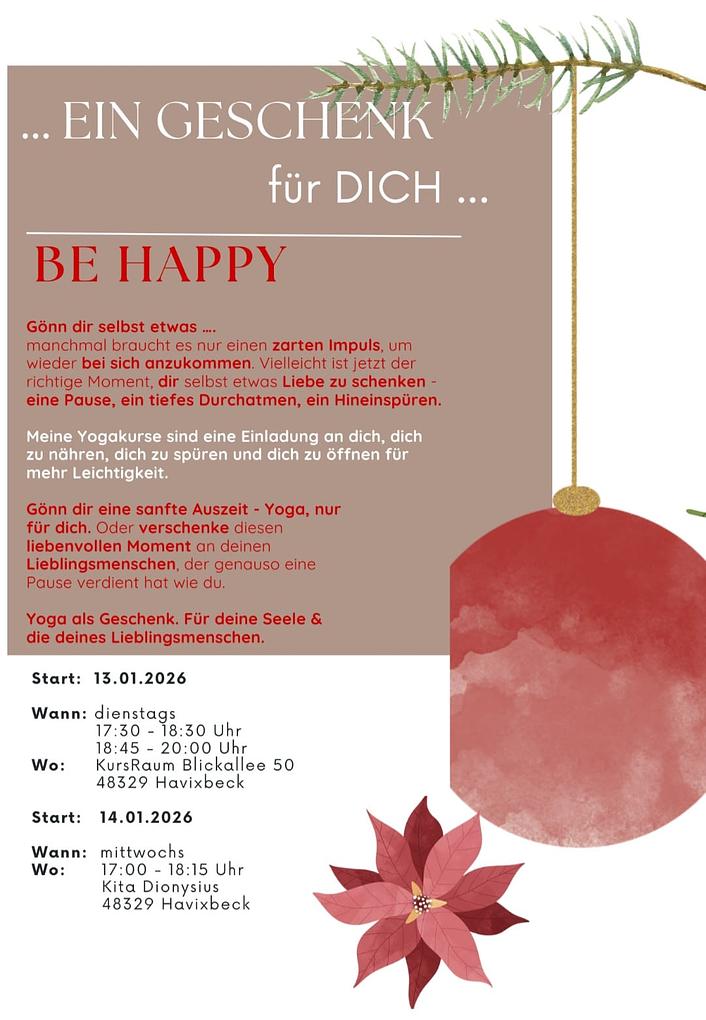 ... EIN GESCHENK für DICH ...

BE HAPPY

Gönn dir selbst etwas .... manchmal braucht es nur einen zarten Impuls, um wieder bei sich anzukommen. Vielleicht ist jetzt der richtige Moment, dir selbst etwas Liebe zu schenken - eine Pause, ein tiefes Durchatmen, ein Hineinspüren.

Meine Yogakurse sind eine Einladung an dich, dich zu nähren, dich zu spüren und dich zu öffnen für mehr Leichtigkeit.

Gönn dir eine sanfte Auszeit - Yoga, nur für dich. Oder verschenke diesen liebenvollen Moment an deinen Lieblingsmenschen, der genauso eine Pause verdient hat wie du.

Yoga als Geschenk. Für deine Seele & die deines Lieblingsmenschen.

Start: 13.01.2026

Wann: dienstags
17:30 - 18:30 Uhr
18:45 - 20:00 Uhr
Wo: KursRaum Blickallee 50
48329 Havixbeck

Start: 14.01.2026

Wann: mittwochs
Wo: 17:00 - 18:15 Uhr
Kita Dionysius
48329 Havixbeck